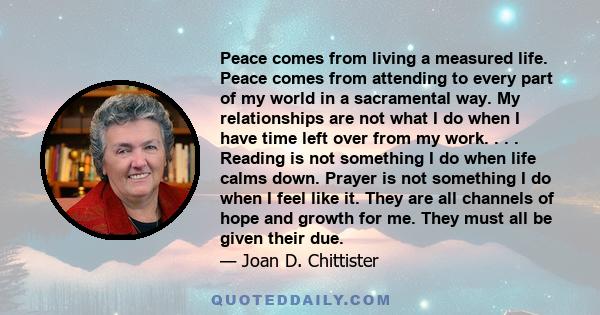 Peace comes from living a measured life. Peace comes from attending to every part of my world in a sacramental way. My relationships are not what I do when I have time left over from my work. . . . Reading is not something I do when life calms down. Prayer is not something I do when I feel like it. They are all channels of hope and growth for me. They must all be given their due.
— Joan D. Chittister

QUOTEDDAILY.COM